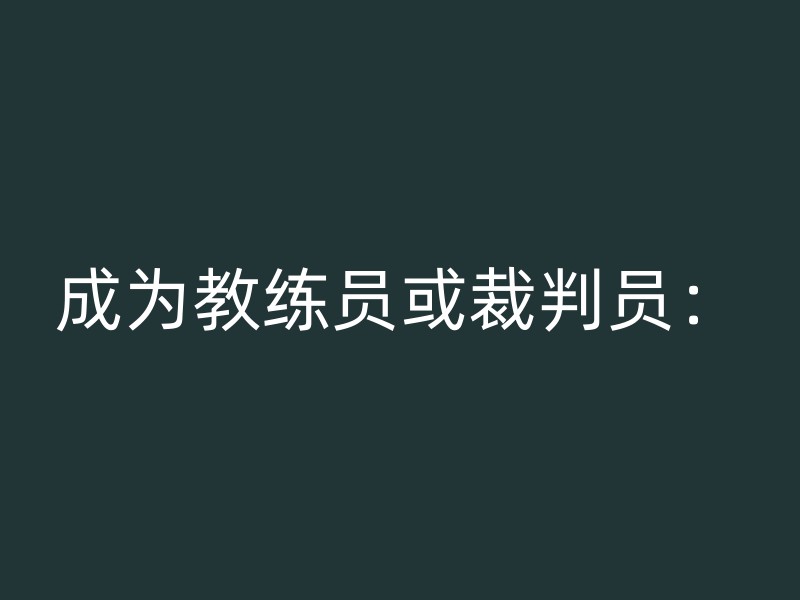 成为教练员或裁判员：